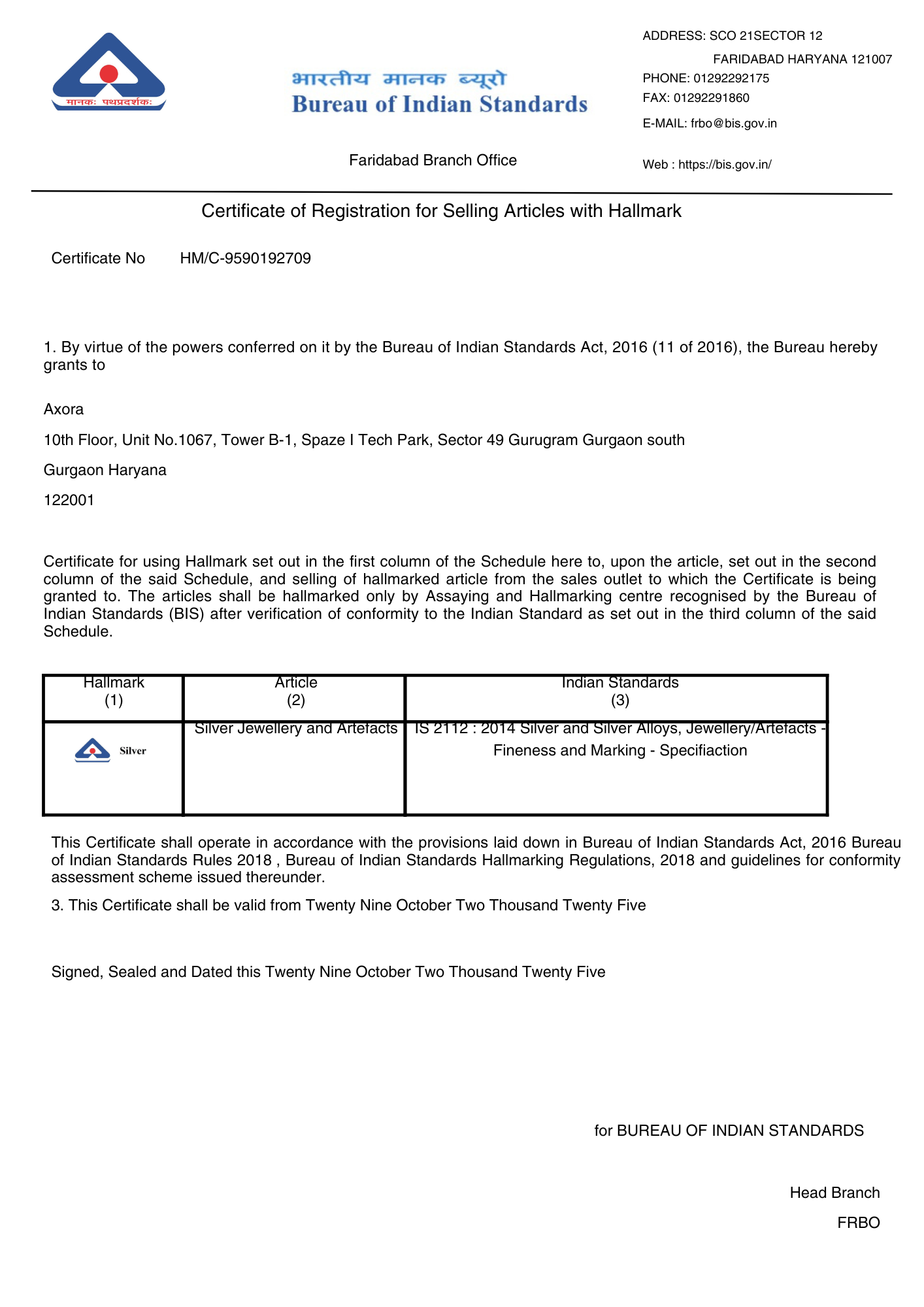 मानकः पथप्रदर्शकः

भारतीय मानक ब्यूरो
Bureau of Indian Standards

Faridabad Branch Office

ADDRESS: SCO 21SECTOR 12
FARIDABAD HARYANA 121007
PHONE: 01292292175
FAX: 01292291860
E-MAIL: frbo@bis.gov.in
Web : https://bis.gov.in/

Certificate of Registration for Selling Articles with Hallmark

Certificate No HM/C-9590192709

1. By virtue of the powers conferred on it by the Bureau of Indian Standards Act, 2016 (11 of 2016), the Bureau hereby grants to

Axora

10th Floor, Unit No.1067, Tower B-1, Spaze I Tech Park, Sector 49 Gurugram Gurgaon south

Gurgaon Haryana

122001

Certificate for using Hallmark set out in the first column of the Schedule here to, upon the article, set out in the second column of the said Schedule, and selling of hallmarked article from the sales outlet to which the Certificate is being granted to. The articles shall be hallmarked only by Assaying and Hallmarking centre recognised by the Bureau of Indian Standards (BIS) after verification of conformity to the Indian Standard as set out in the third column of the said Schedule.

| Hallmark (1) | Article (2) | Indian Standards (3) |
|---|---|---|
| Silver | Silver Jewellery and Artefacts | IS 2112 : 2014 Silver and Silver Alloys, Jewellery/Artefacts - Fineness and Marking - Specifiaction |

This Certificate shall operate in accordance with the provisions laid down in Bureau of Indian Standards Act, 2016 Bureau of Indian Standards Rules 2018 , Bureau of Indian Standards Hallmarking Regulations, 2018 and guidelines for conformity assessment scheme issued thereunder.

3. This Certificate shall be valid from Twenty Nine October Two Thousand Twenty Five

Signed, Sealed and Dated this Twenty Nine October Two Thousand Twenty Five

for BUREAU OF INDIAN STANDARDS

Head Branch
FRBO